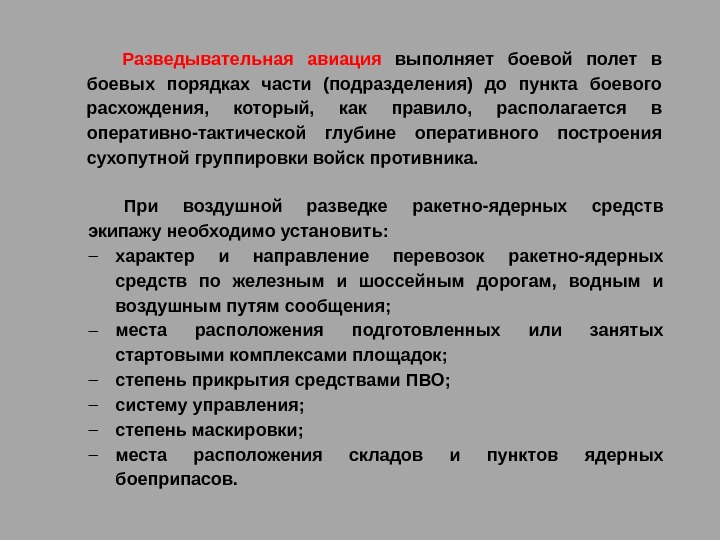 Разведывательная авиация выполняет боевой полет в боевых порядках части (подразделения) до пункта боевого расхождения, который, как правило, располагается в оперативно-тактической глубине оперативного построения сухопутной группировки войск противника.

При воздушной разведке ракетно-ядерных средств экипажу необходимо установить:
– характер и направление перевозок ракетно-ядерных средств по железным и шоссейным дорогам, водным и воздушным путям сообщения;
– места расположения подготовленных или занятых стартовыми комплексами площадок;
– степень прикрытия средствами ПВО;
– систему управления;
– степень маскировки;
– места расположения складов и пунктов ядерных боеприпасов.